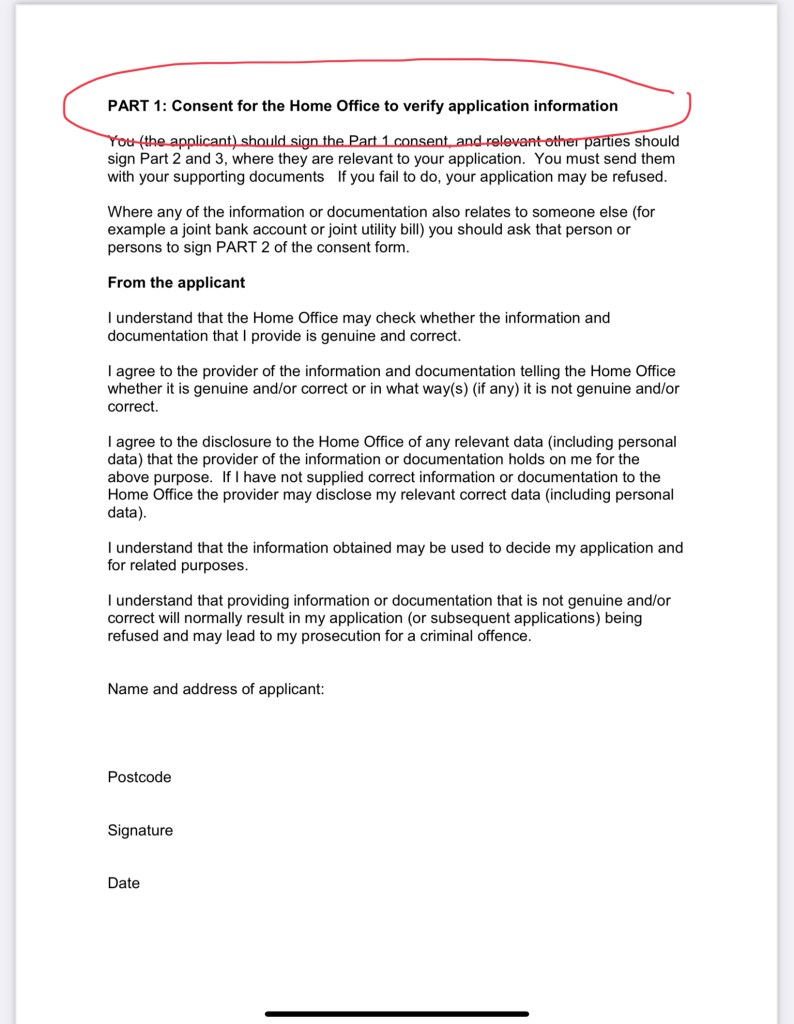 PART 1: Consent for the Home Office to verify application information

You (the applicant) should sign the Part 1 consent, and relevant other parties should sign Part 2 and 3, where they are relevant to your application. You must send them with your supporting documents If you fail to do, your application may be refused.

Where any of the information or documentation also relates to someone else (for example a joint bank account or joint utility bill) you should ask that person or persons to sign PART 2 of the consent form.

From the applicant

I understand that the Home Office may check whether the information and documentation that I provide is genuine and correct.

I agree to the provider of the information and documentation telling the Home Office whether it is genuine and/or correct or in what way(s) (if any) it is not genuine and/or correct.

I agree to the disclosure to the Home Office of any relevant data (including personal data) that the provider of the information or documentation holds on me for the above purpose. If I have not supplied correct information or documentation to the Home Office the provider may disclose my relevant correct data (including personal data).

I understand that the information obtained may be used to decide my application and for related purposes.

I understand that providing information or documentation that is not genuine and/or correct will normally result in my application (or subsequent applications) being refused and may lead to my prosecution for a criminal offence.

Name and address of applicant:

Postcode

Signature

Date